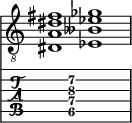 8

T
A
B

7
8
7
6